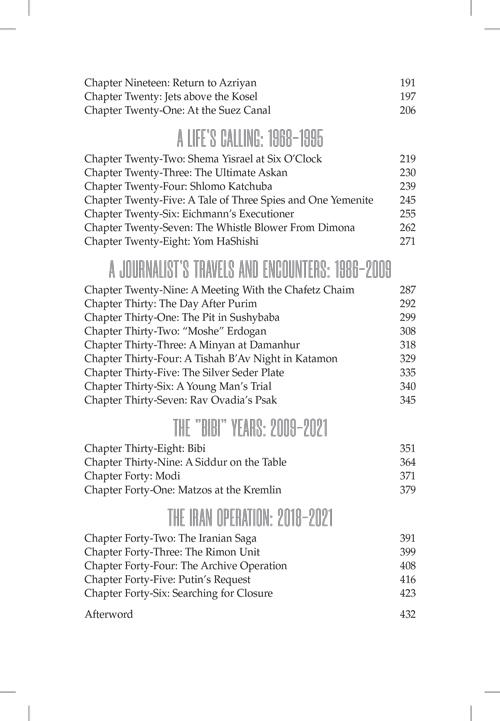 Chapter Nineteen: Return to Azriyan 191
Chapter Twenty: Jets above the Kosel 197
Chapter Twenty-One: At the Suez Canal 206

A LIFE'S CALLING: 1968-1995

Chapter Twenty-Two: Shema Yisrael at Six O'Clock 219
Chapter Twenty-Three: The Ultimate Askan 230
Chapter Twenty-Four: Shlomo Katchuba 239
Chapter Twenty-Five: A Tale of Three Spies and One Yemenite 245
Chapter Twenty-Six: Eichmann's Executioner 255
Chapter Twenty-Seven: The Whistle Blower From Dimona 262
Chapter Twenty-Eight: Yom HaShishi 271

A JOURNALIST'S TRAVELS AND ENCOUNTERS: 1986-2009

Chapter Twenty-Nine: A Meeting With the Chafetz Chaim 287
Chapter Thirty: The Day After Purim 292
Chapter Thirty-One: The Pit in Sushybaba 299
Chapter Thirty-Two: "Moshe" Erdogan 308
Chapter Thirty-Three: A Minyan at Damanhur 318
Chapter Thirty-Four: A Tishah B'Av Night in Katamon 329
Chapter Thirty-Five: The Silver Seder Plate 335
Chapter Thirty-Six: A Young Man's Trial 340
Chapter Thirty-Seven: Rav Ovadia's Psak 345

THE "BIBI" YEARS: 2009-2021

Chapter Thirty-Eight: Bibi 351
Chapter Thirty-Nine: A Siddur on the Table 364
Chapter Forty: Modi 371
Chapter Forty-One: Matzos at the Kremlin 379

THE IRAN OPERATION: 2018-2021

Chapter Forty-Two: The Iranian Saga 391
Chapter Forty-Three: The Rimon Unit 399
Chapter Forty-Four: The Archive Operation 408
Chapter Forty-Five: Putin's Request 416
Chapter Forty-Six: Searching for Closure 423

Afterword 432